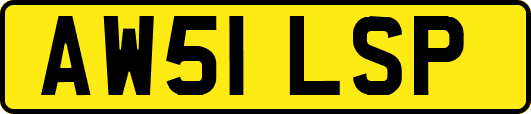 AW51 LSP